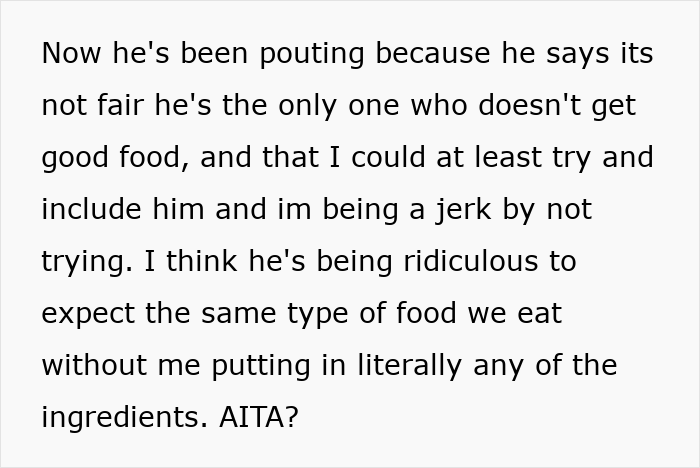 Now he's been pouting because he says its not fair he's the only one who doesn't get good food, and that I could at least try and include him and im being a jerk by not trying. I think he's being ridiculous to expect the same type of food we eat without me putting in literally any of the ingredients. AITA?